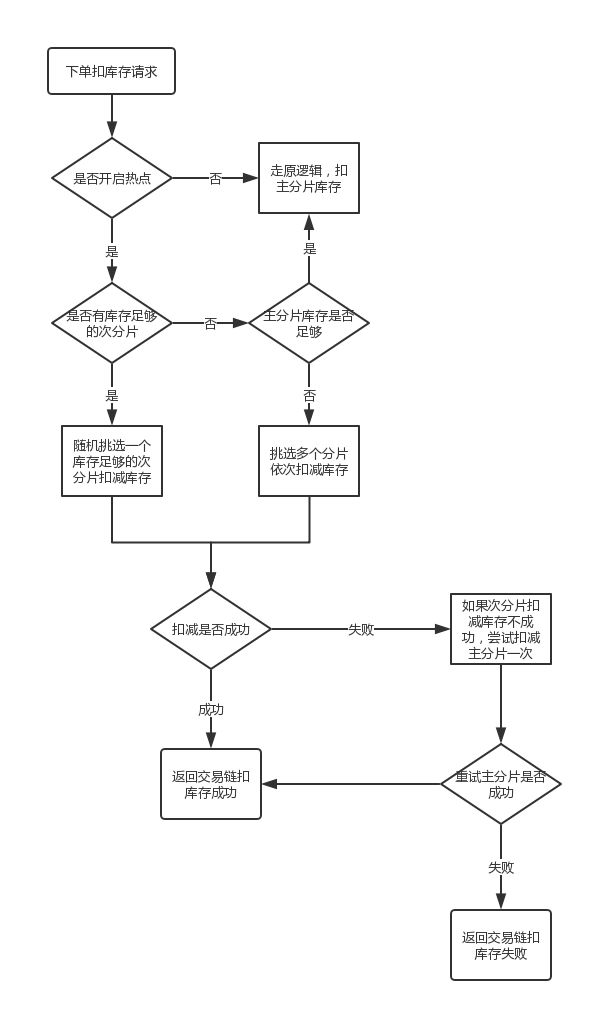 下单扣库存请求

是否开启热点

否

走原逻辑，扣主分片库存

是

是

是否有库存足够的次分片

否

主分片库存是否足够

是

否

随机挑选一个库存足够的次分片扣减库存

挑选多个分片依次扣减库存

扣减是否成功

失败

如果次分片扣减库存不成功，尝试扣减主分片一次

成功

返回交易链扣库存成功

重试主分片是否成功

失败

返回交易链扣库存失败